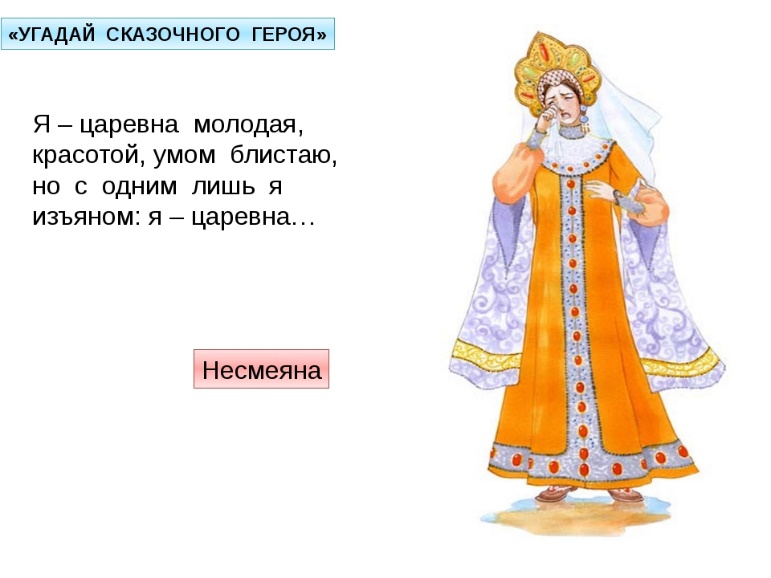 «УГАДАЙ СКАЗОЧНОГО ГЕРОЯ»

Я – царевна молодая, красотой, умом блистаю, но с одним лишь я изъяном: я – царевна…

Несмеяна